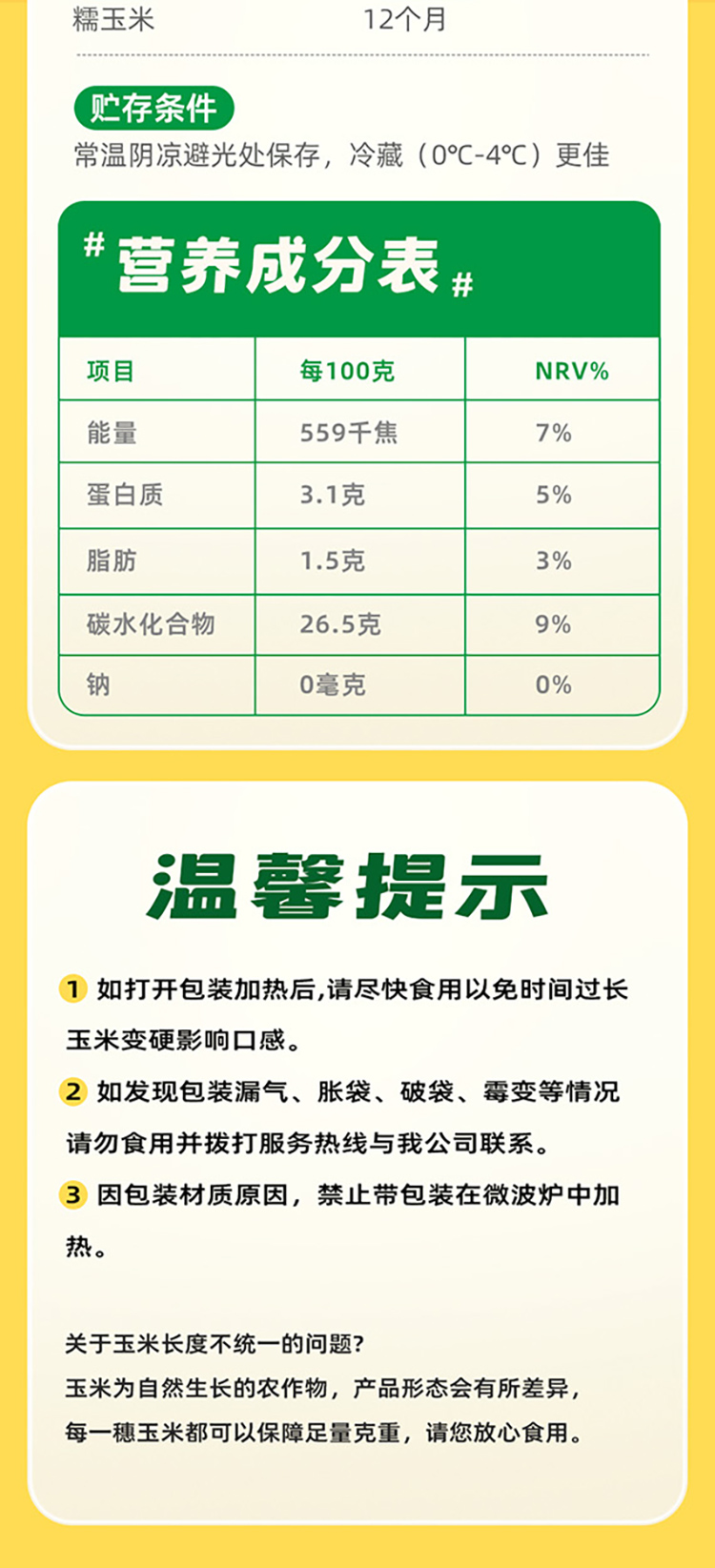 糯玉米 12个月

贮存条件
常温阴凉避光处保存，冷藏（0℃-4℃）更佳

#营养成分表#

| 项目 | 每100克 | NRV% |
|---|---|---|
| 能量 | 559千焦 | 7% |
| 蛋白质 | 3.1克 | 5% |
| 脂肪 | 1.5克 | 3% |
| 碳水化合物 | 26.5克 | 9% |
| 钠 | 0毫克 | 0% |

温馨提示

1 如打开包装加热后,请尽快食用以免时间过长玉米变硬影响口感。

2 如发现包装漏气、胀袋、破袋、霉变等情况请勿食用并拨打服务热线与我公司联系。

3 因包装材质原因，禁止带包装在微波炉中加热。

关于玉米长度不统一的问题?
玉米为自然生长的农作物，产品形态会有所差异，
每一穗玉米都可以保障足量克重，请您放心食用。